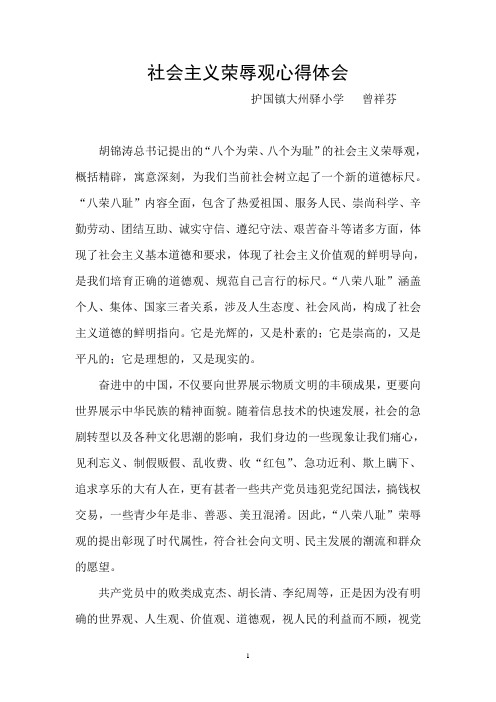 社会主义荣辱观心得体会

护国镇大州驿小学　曾祥芬

胡锦涛总书记提出的“八个为荣、八个为耻”的社会主义荣辱观，概括精辟，寓意深刻，为我们当前社会树立起了一个新的道德标尺。“八荣八耻”内容全面，包含了热爱祖国、服务人民、崇尚科学、辛勤劳动、团结互助、诚实守信、遵纪守法、艰苦奋斗等诸多方面，体现了社会主义基本道德和要求，体现了社会主义价值观的鲜明导向，是我们培育正确的道德观、规范自己言行的标尺。“八荣八耻”涵盖个人、集体、国家三者关系，涉及人生态度、社会风尚，构成了社会主义道德的鲜明指向。它是光辉的，又是朴素的；它是崇高的，又是平凡的；它是理想的，又是现实的。

奋进中的中国，不仅要向世界展示物质文明的丰硕成果，更要向世界展示中华民族的精神面貌。随着信息技术的快速发展，社会的急剧转型以及各种文化思潮的影响，我们身边的一些现象让我们痛心，见利忘义、制假贩假、乱收费、收“红包”、急功近利、欺上瞒下、追求享乐的大有人在，更有甚者一些共产党员违犯党纪国法，搞钱权交易，一些青少年是非、善恶、美丑混淆。因此，“八荣八耻”荣辱观的提出彰现了时代属性，符合社会向文明、民主发展的潮流和群众的愿望。

共产党员中的败类成克杰、胡长清、李纪周等，正是因为没有明确的世界观、人生观、价值观、道德观，视人民的利益而不顾，视党

1